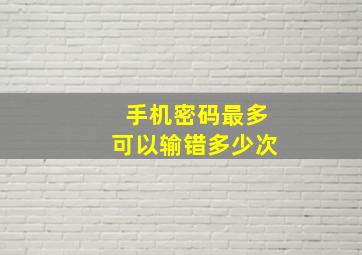 手机密码最多
可以输错多少次